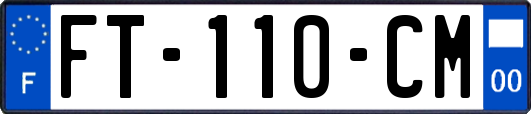 F
FT-110-CM
00